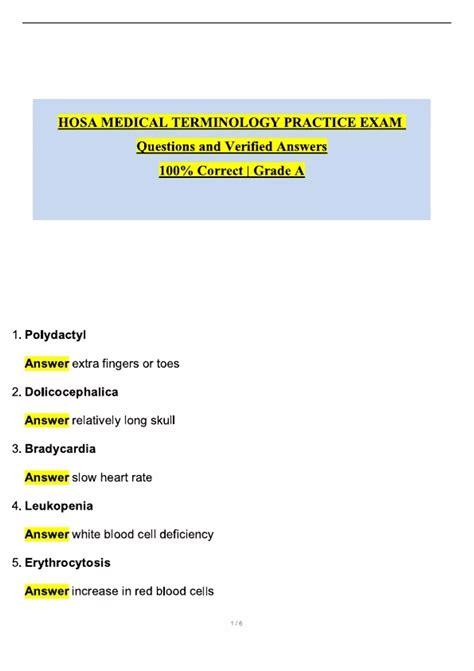 HOSA MEDICAL TERMINOLOGY PRACTICE EXAM
Questions and Verified Answers
100% Correct | Grade A

1. Polydactyl

Answer extra fingers or toes

2. Dolicocephalica

Answer relatively long skull

3. Bradycardia

Answer slow heart rate

4. Leukopenia

Answer white blood cell deficiency

5. Erythrocytosis

Answer increase in red blood cells

1 / 6